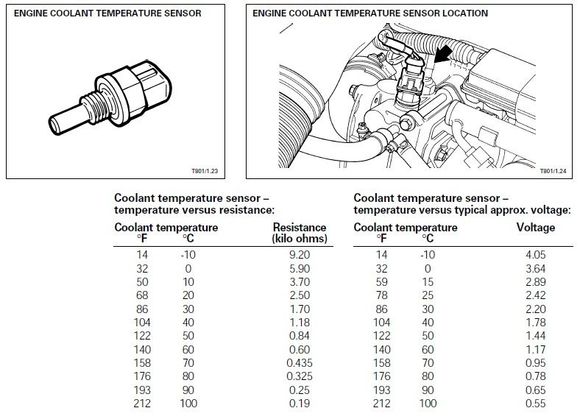 ENGINE COOLANT TEMPERATURE SENSOR

T901/1.23

ENGINE COOLANT TEMPERATURE SENSOR LOCATION

T901/1.24

Coolant temperature sensor – temperature versus resistance:

| Coolant temperature °F | °C | Resistance (kilo ohms) |
|---|---|---|
| 14 | -10 | 9.20 |
| 32 | 0 | 5.90 |
| 50 | 10 | 3.70 |
| 68 | 20 | 2.50 |
| 86 | 30 | 1.70 |
| 104 | 40 | 1.18 |
| 122 | 50 | 0.84 |
| 140 | 60 | 0.60 |
| 158 | 70 | 0.435 |
| 176 | 80 | 0.325 |
| 193 | 90 | 0.25 |
| 212 | 100 | 0.19 |

Coolant temperature sensor – temperature versus typical approx. voltage:

| Coolant temperature °F | °C | Voltage |
|---|---|---|
| 14 | -10 | 4.05 |
| 32 | 0 | 3.64 |
| 59 | 15 | 2.89 |
| 78 | 25 | 2.42 |
| 86 | 30 | 2.20 |
| 104 | 40 | 1.78 |
| 122 | 50 | 1.44 |
| 140 | 60 | 1.17 |
| 158 | 70 | 0.95 |
| 176 | 80 | 0.78 |
| 193 | 90 | 0.65 |
| 212 | 100 | 0.55 |